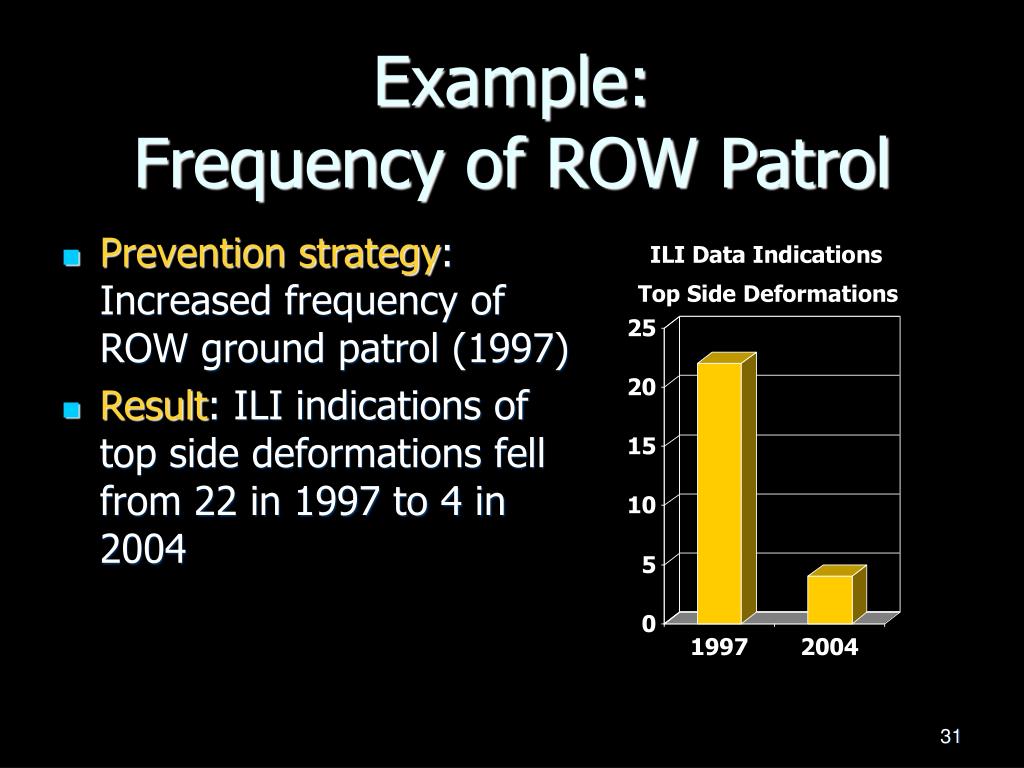 Example:
Frequency of ROW Patrol

Prevention strategy: Increased frequency of ROW ground patrol (1997)

Result: ILI indications of top side deformations fell from 22 in 1997 to 4 in 2004

ILI Data Indications

Top Side Deformations

25
20
15
10
5
0

1997
2004

31